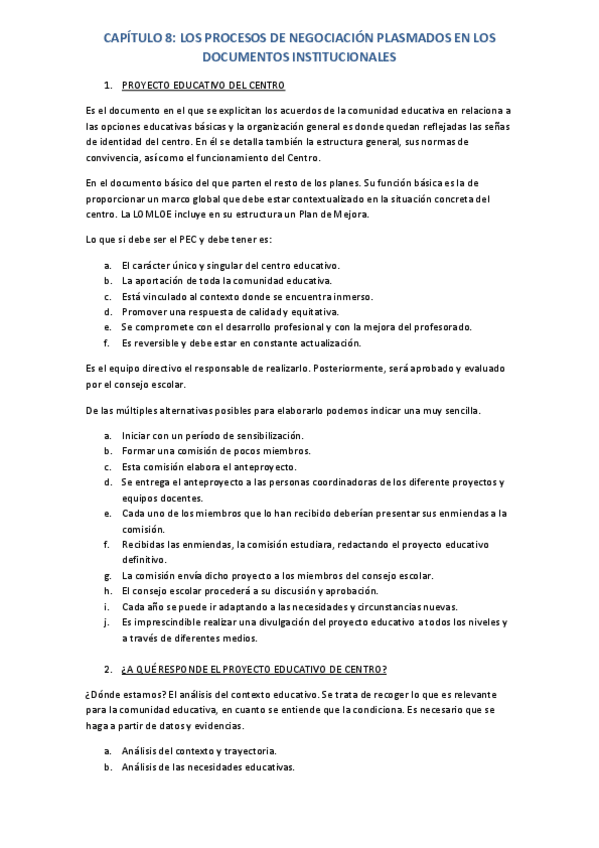 CAPÍTULO 8: LOS PROCESOS DE NEGOCIACIÓN PLASMADOS EN LOS DOCUMENTOS INSTITUCIONALES

1. PROYECTO EDUCATIVO DEL CENTRO

Es el documento en el que se explicitan los acuerdos de la comunidad educativa en relaciona a las opciones educativas básicas y la organización general es donde quedan reflejadas las señas de identidad del centro. En él se detalla también la estructura general, sus normas de convivencia, así como el funcionamiento del Centro.

En el documento básico del que parten el resto de los planes. Su función básica es la de proporcionar un marco global que debe estar contextualizado en la situación concreta del centro. La LOMLOE incluye en su estructura un Plan de Mejora.

Lo que si debe ser el PEC y debe tener es:

a. El carácter único y singular del centro educativo.
b. La aportación de toda la comunidad educativa.
c. Está vinculado al contexto donde se encuentra inmerso.
d. Promover una respuesta de calidad y equitativa.
e. Se compromete con el desarrollo profesional y con la mejora del profesorado.
f. Es reversible y debe estar en constante actualización.

Es el equipo directivo el responsable de realizarlo. Posteriormente, será aprobado y evaluado por el consejo escolar.

De las múltiples alternativas posibles para elaborarlo podemos indicar una muy sencilla.

a. Iniciar con un período de sensibilización.
b. Formar una comisión de pocos miembros.
c. Esta comisión elabora el anteproyecto.
d. Se entrega el anteproyecto a las personas coordinadoras de los diferente proyectos y equipos docentes.
e. Cada uno de los miembros que lo han recibido deberían presentar sus enmiendas a la comisión.
f. Recibidas las enmiendas, la comisión estudiara, redactando el proyecto educativo definitivo.
g. La comisión envía dicho proyecto a los miembros del consejo escolar.
h. El consejo escolar procederá a su discusión y aprobación.
i. Cada año se puede ir adaptando a las necesidades y circunstancias nuevas.
j. Es imprescindible realizar una divulgación del proyecto educativo a todos los niveles y a través de diferentes medios.

2. ¿A QUÉ RESPONDE EL PROYECTO EDUCATIVO DE CENTRO?

¿Dónde estamos? El análisis del contexto educativo. Se trata de recoger lo que es relevante para la comunidad educativa, en cuanto se entiende que la condiciona. Es necesario que se haga a partir de datos y evidencias.

a. Análisis del contexto y trayectoria.
b. Análisis de las necesidades educativas.